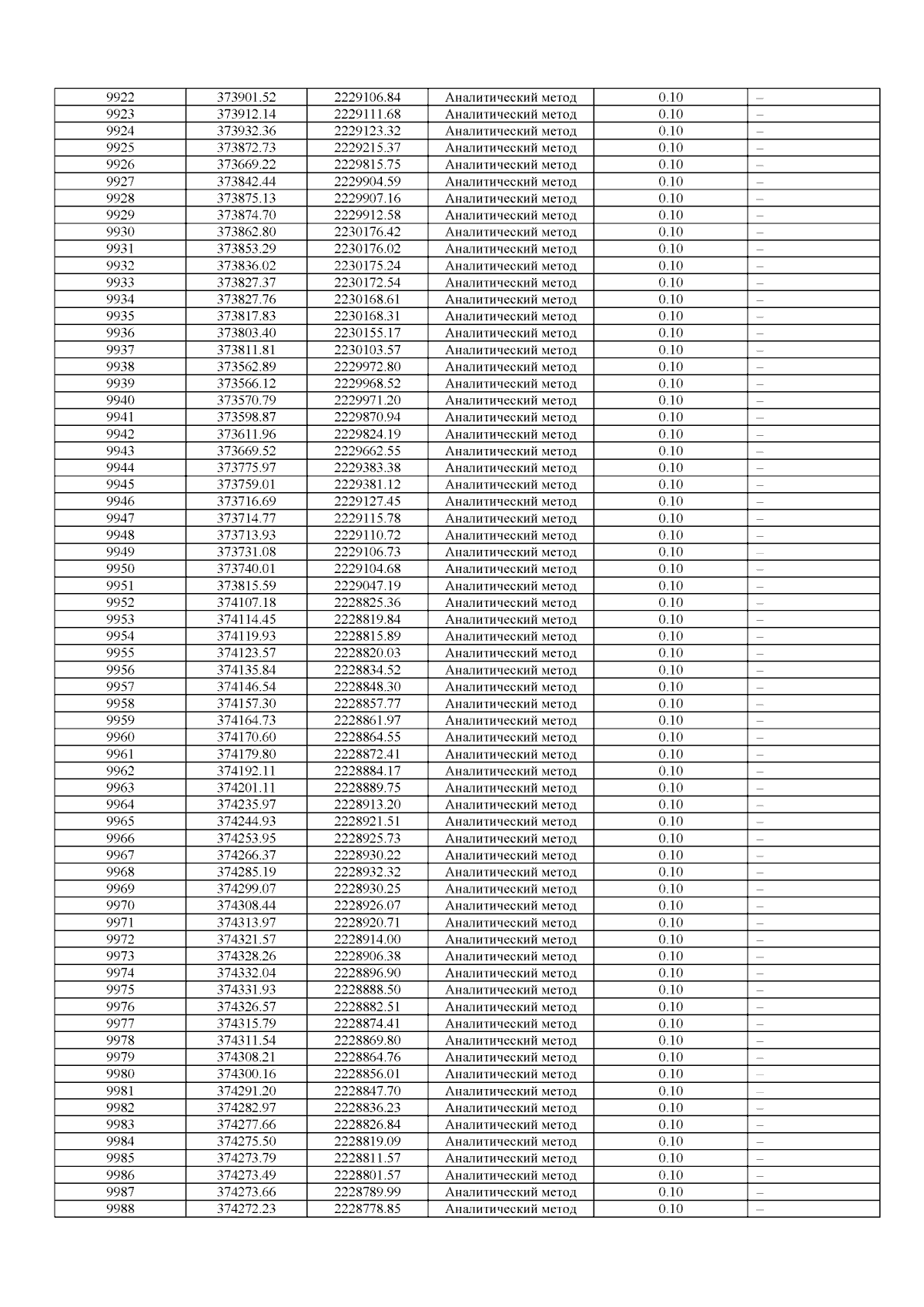 | 9922 | 373901.52 | 2229106.84 | Аналитический метод | 0.10 | – |
|---|---|---|---|---|---|
| 9923 | 373912.14 | 2229111.68 | Аналитический метод | 0.10 | – |
| 9924 | 373932.36 | 2229123.32 | Аналитический метод | 0.10 | – |
| 9925 | 373872.73 | 2229215.37 | Аналитический метод | 0.10 | – |
| 9926 | 373669.22 | 2229815.75 | Аналитический метод | 0.10 | – |
| 9927 | 373842.44 | 2229904.59 | Аналитический метод | 0.10 | – |
| 9928 | 373875.13 | 2229907.16 | Аналитический метод | 0.10 | – |
| 9929 | 373874.70 | 2229912.58 | Аналитический метод | 0.10 | – |
| 9930 | 373862.80 | 2230176.42 | Аналитический метод | 0.10 | – |
| 9931 | 373853.29 | 2230176.02 | Аналитический метод | 0.10 | – |
| 9932 | 373836.02 | 2230175.24 | Аналитический метод | 0.10 | – |
| 9933 | 373827.37 | 2230172.54 | Аналитический метод | 0.10 | – |
| 9934 | 373827.76 | 2230168.61 | Аналитический метод | 0.10 | – |
| 9935 | 373817.83 | 2230168.31 | Аналитический метод | 0.10 | – |
| 9936 | 373803.40 | 2230155.17 | Аналитический метод | 0.10 | – |
| 9937 | 373811.81 | 2230103.57 | Аналитический метод | 0.10 | – |
| 9938 | 373562.89 | 2229972.80 | Аналитический метод | 0.10 | – |
| 9939 | 373566.12 | 2229968.52 | Аналитический метод | 0.10 | – |
| 9940 | 373570.79 | 2229971.20 | Аналитический метод | 0.10 | – |
| 9941 | 373598.87 | 2229870.94 | Аналитический метод | 0.10 | – |
| 9942 | 373611.96 | 2229824.19 | Аналитический метод | 0.10 | – |
| 9943 | 373669.52 | 2229662.55 | Аналитический метод | 0.10 | – |
| 9944 | 373775.97 | 2229383.38 | Аналитический метод | 0.10 | – |
| 9945 | 373759.01 | 2229381.12 | Аналитический метод | 0.10 | – |
| 9946 | 373716.69 | 2229127.45 | Аналитический метод | 0.10 | – |
| 9947 | 373714.77 | 2229115.78 | Аналитический метод | 0.10 | – |
| 9948 | 373713.93 | 2229110.72 | Аналитический метод | 0.10 | – |
| 9949 | 373731.08 | 2229106.73 | Аналитический метод | 0.10 | – |
| 9950 | 373740.01 | 2229104.68 | Аналитический метод | 0.10 | – |
| 9951 | 373815.59 | 2229047.19 | Аналитический метод | 0.10 | – |
| 9952 | 374107.18 | 2228825.36 | Аналитический метод | 0.10 | – |
| 9953 | 374114.45 | 2228819.84 | Аналитический метод | 0.10 | – |
| 9954 | 374119.93 | 2228815.89 | Аналитический метод | 0.10 | – |
| 9955 | 374123.57 | 2228820.03 | Аналитический метод | 0.10 | – |
| 9956 | 374135.84 | 2228834.52 | Аналитический метод | 0.10 | – |
| 9957 | 374146.54 | 2228848.30 | Аналитический метод | 0.10 | – |
| 9958 | 374157.30 | 2228857.77 | Аналитический метод | 0.10 | – |
| 9959 | 374164.73 | 2228861.97 | Аналитический метод | 0.10 | – |
| 9960 | 374170.60 | 2228864.55 | Аналитический метод | 0.10 | – |
| 9961 | 374179.80 | 2228872.41 | Аналитический метод | 0.10 | – |
| 9962 | 374192.11 | 2228884.17 | Аналитический метод | 0.10 | – |
| 9963 | 374201.11 | 2228889.75 | Аналитический метод | 0.10 | – |
| 9964 | 374235.97 | 2228913.20 | Аналитический метод | 0.10 | – |
| 9965 | 374244.93 | 2228921.51 | Аналитический метод | 0.10 | – |
| 9966 | 374253.95 | 2228925.73 | Аналитический метод | 0.10 | – |
| 9967 | 374266.37 | 2228930.22 | Аналитический метод | 0.10 | – |
| 9968 | 374285.19 | 2228932.32 | Аналитический метод | 0.10 | – |
| 9969 | 374299.07 | 2228930.25 | Аналитический метод | 0.10 | – |
| 9970 | 374308.44 | 2228926.07 | Аналитический метод | 0.10 | – |
| 9971 | 374313.97 | 2228920.71 | Аналитический метод | 0.10 | – |
| 9972 | 374321.57 | 2228914.00 | Аналитический метод | 0.10 | – |
| 9973 | 374328.26 | 2228906.38 | Аналитический метод | 0.10 | – |
| 9974 | 374332.04 | 2228896.90 | Аналитический метод | 0.10 | – |
| 9975 | 374331.93 | 2228888.50 | Аналитический метод | 0.10 | – |
| 9976 | 374326.57 | 2228882.51 | Аналитический метод | 0.10 | – |
| 9977 | 374315.79 | 2228874.41 | Аналитический метод | 0.10 | – |
| 9978 | 374311.54 | 2228869.80 | Аналитический метод | 0.10 | – |
| 9979 | 374308.21 | 2228864.76 | Аналитический метод | 0.10 | – |
| 9980 | 374300.16 | 2228856.01 | Аналитический метод | 0.10 | – |
| 9981 | 374291.20 | 2228847.70 | Аналитический метод | 0.10 | – |
| 9982 | 374282.97 | 2228836.23 | Аналитический метод | 0.10 | – |
| 9983 | 374277.66 | 2228826.84 | Аналитический метод | 0.10 | – |
| 9984 | 374275.50 | 2228819.09 | Аналитический метод | 0.10 | – |
| 9985 | 374273.79 | 2228811.57 | Аналитический метод | 0.10 | – |
| 9986 | 374273.49 | 2228801.57 | Аналитический метод | 0.10 | – |
| 9987 | 374273.66 | 2228789.99 | Аналитический метод | 0.10 | – |
| 9988 | 374272.23 | 2228778.85 | Аналитический метод | 0.10 | – |